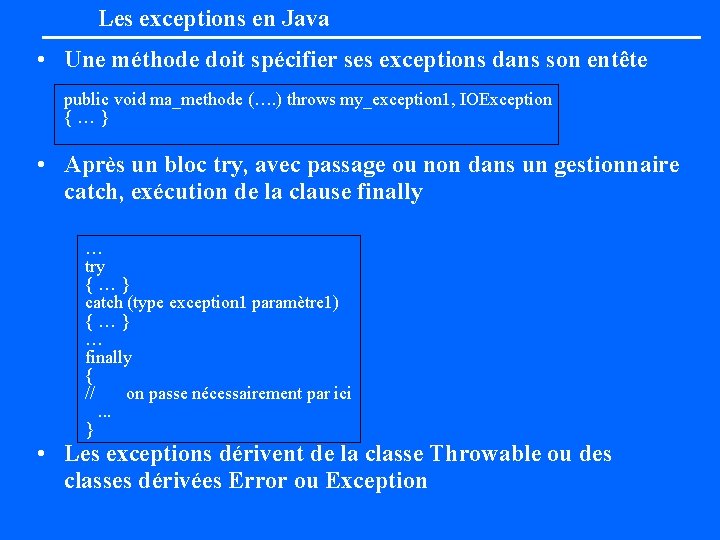 Les exceptions en Java

• Une méthode doit spécifier ses exceptions dans son entête

public void ma_methode (….) throws my_exception1, IOException
{ … }

• Après un bloc try, avec passage ou non dans un gestionnaire catch, exécution de la clause finally

…
try
{ … }
catch (type exception1 paramètre1)
{ … }
…
finally
{
//       on passe nécessairement par ici
   ...
}

• Les exceptions dérivent de la classe Throwable ou des classes dérivées Error ou Exception